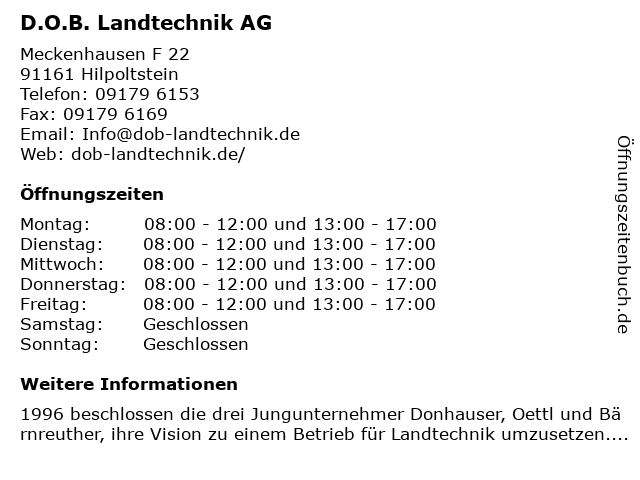 D.O.B. Landtechnik AG

Meckenhausen F 22
91161 Hilpoltstein
Telefon: 09179 6153
Fax: 09179 6169
Email: Info@dob-landtechnik.de
Web: dob-landtechnik.de/

Öffnungszeiten

| | |
|---|---|
| Montag: | 08:00 - 12:00 und 13:00 - 17:00 |
| Dienstag: | 08:00 - 12:00 und 13:00 - 17:00 |
| Mittwoch: | 08:00 - 12:00 und 13:00 - 17:00 |
| Donnerstag: | 08:00 - 12:00 und 13:00 - 17:00 |
| Freitag: | 08:00 - 12:00 und 13:00 - 17:00 |
| Samstag: | Geschlossen |
| Sonntag: | Geschlossen |

Weitere Informationen

1996 beschlossen die drei Jungunternehmer Donhauser, Oettl und Bä rnreuther, ihre Vision zu einem Betrieb für Landtechnik umzusetzen....

Öffnungszeitenbuch.de